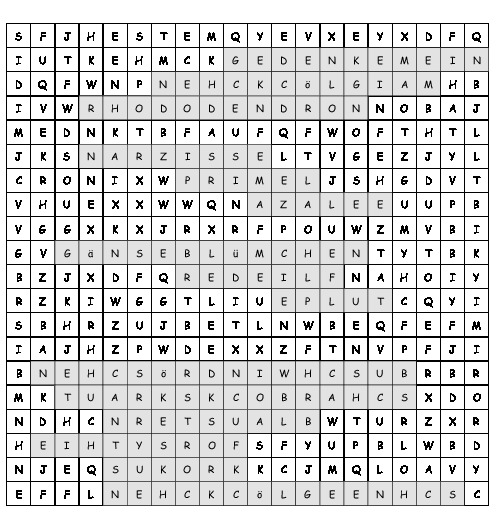 | S | F | J | H | E | S | T | E | M | Q | Y | E | V | X | E | Y | X | D | F | Q |
|---|---|---|---|---|---|---|---|---|---|---|---|---|---|---|---|---|---|---|---|
| I | U | T | K | E | H | M | C | K | G | E | D | E | N | K | E | M | E | I | N |
| D | Q | F | W | N | P | N | E | H | C | K | C | ö | L | G | I | A | M | H | B |
| I | V | W | R | H | O | D | O | D | E | N | D | R | O | N | N | O | B | A | J |
| M | E | D | N | K | T | B | F | A | U | F | Q | F | W | O | F | T | H | T | L |
| J | K | S | N | A | R | Z | I | S | S | E | L | T | V | G | E | Z | J | Y | L |
| C | R | O | N | I | X | W | P | R | I | M | E | L | J | S | H | G | D | V | T |
| V | H | U | E | X | X | W | W | Q | N | A | Z | A | L | E | E | U | U | P | B |
| V | G | G | X | K | X | J | R | X | R | F | P | O | U | W | Z | M | V | B | I |
| G | V | G | ä | N | S | E | B | L | ü | M | C | H | E | N | T | Y | T | B | K |
| B | Z | J | X | D | F | Q | R | E | D | E | I | L | F | N | A | H | O | I | Y |
| R | Z | K | I | W | G | G | T | L | I | U | E | P | L | U | T | C | Q | Y | I |
| S | B | H | R | Z | U | J | B | E | T | L | N | W | B | E | Q | F | E | F | M |
| I | A | J | H | Z | P | W | D | E | X | X | Z | F | T | N | V | P | F | J | I |
| B | N | E | H | C | S | ö | R | D | N | I | W | H | C | S | U | B | R | B | R |
| M | K | T | U | A | R | K | S | K | C | O | B | R | A | H | C | S | X | D | O |
| N | D | H | C | N | R | E | T | S | U | A | L | B | W | T | U | R | Z | X | R |
| H | E | I | H | T | Y | S | R | O | F | S | F | Y | U | P | B | L | W | B | D |
| N | J | E | Q | S | U | K | O | R | K | K | C | J | M | Q | L | O | A | V | Y |
| E | F | F | L | N | E | H | C | K | C | ö | L | G | E | E | N | H | C | S | C |